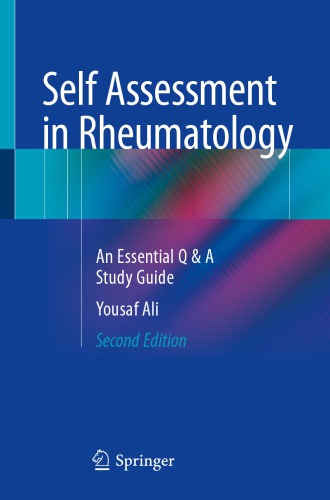 Self Assessment in Rheumatology

An Essential Q & A Study Guide

Yousaf Ali

Second Edition

Springer